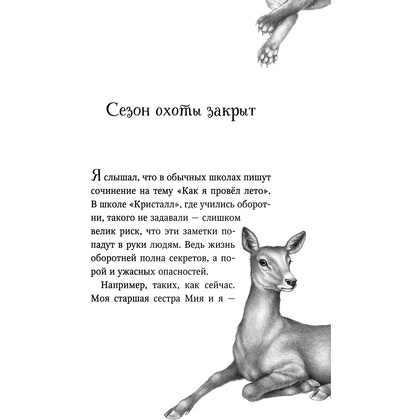 Сезон охоты закрыт

Я слышал, что в обычных школах пишут сочинение на тему «Как я провёл лето». В школе «Кристалл», где учились оборотни, такого не задавали — слишком велик риск, что эти заметки попадут в руки людям. Ведь жизнь оборотней полна секретов, а порой и ужасных опасностей.

Например, таких, как сейчас. Моя старшая сестра Мия и я —